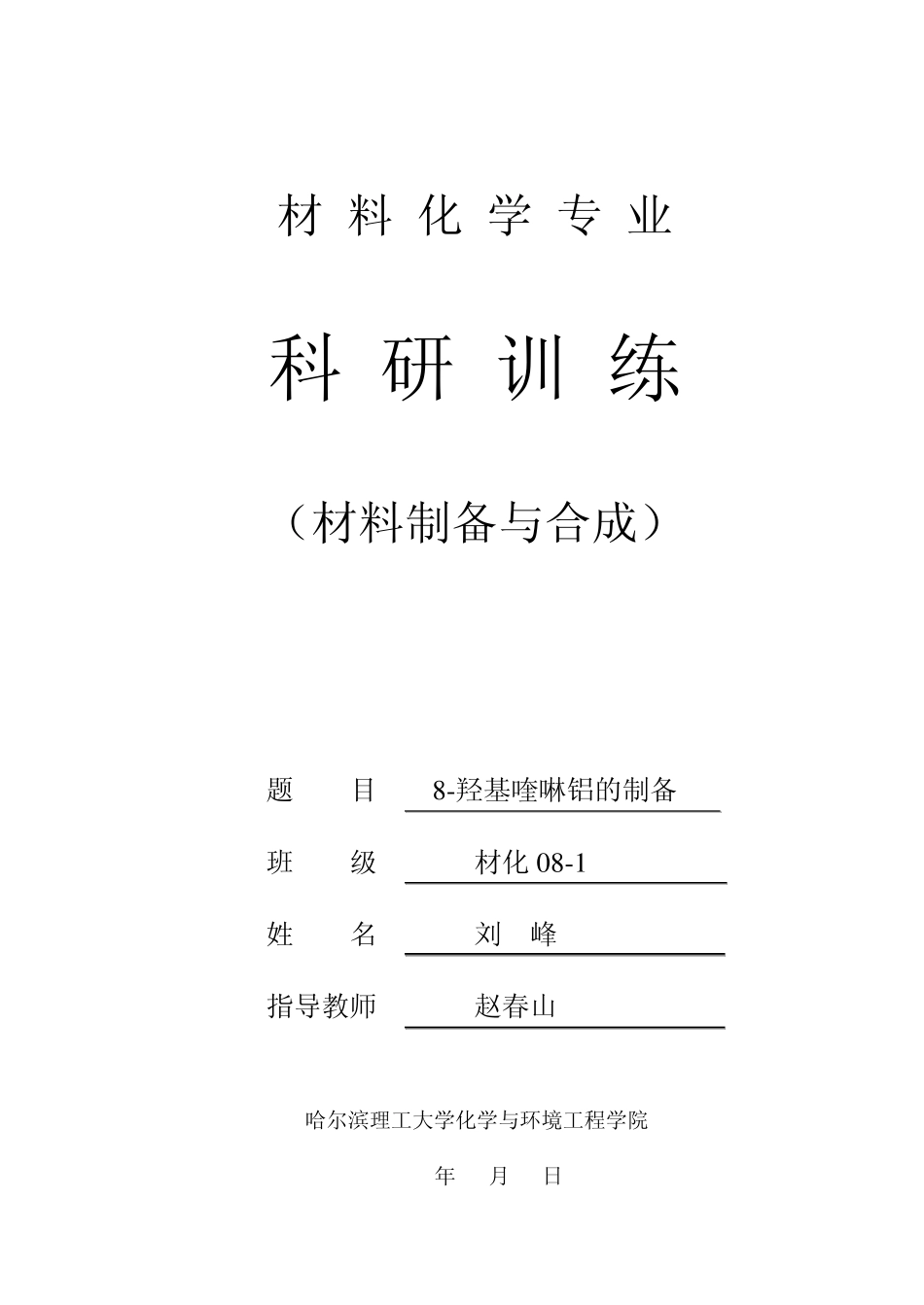 材料化学专业

科研训练

（材料制备与合成）

题　目　8-羟基喹啉铝的制备

班　级　材化 08-1

姓　名　刘　峰

指导教师　赵春山

哈尔滨理工大学化学与环境工程学院

年　月　日